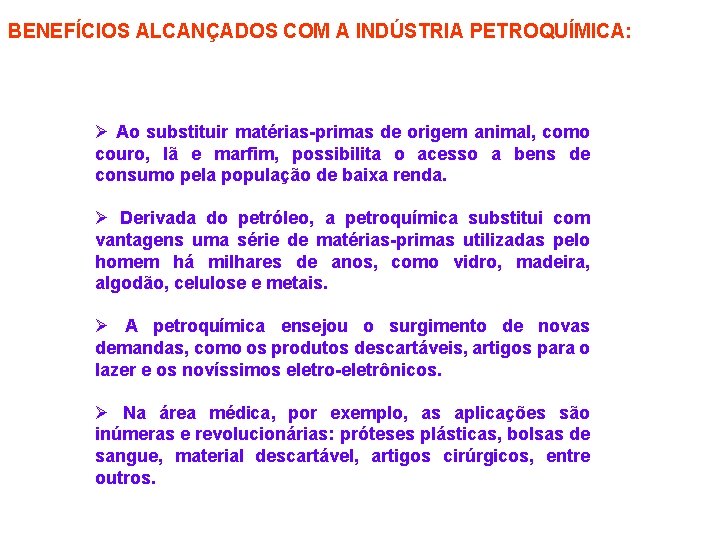 BENEFÍCIOS ALCANÇADOS COM A INDÚSTRIA PETROQUÍMICA:

➢ Ao substituir matérias-primas de origem animal, como couro, lã e marfim, possibilita o acesso a bens de consumo pela população de baixa renda.

➢ Derivada do petróleo, a petroquímica substitui com vantagens uma série de matérias-primas utilizadas pelo homem há milhares de anos, como vidro, madeira, algodão, celulose e metais.

➢ A petroquímica ensejou o surgimento de novas demandas, como os produtos descartáveis, artigos para o lazer e os novíssimos eletro-eletrônicos.

➢ Na área médica, por exemplo, as aplicações são inúmeras e revolucionárias: próteses plásticas, bolsas de sangue, material descartável, artigos cirúrgicos, entre outros.